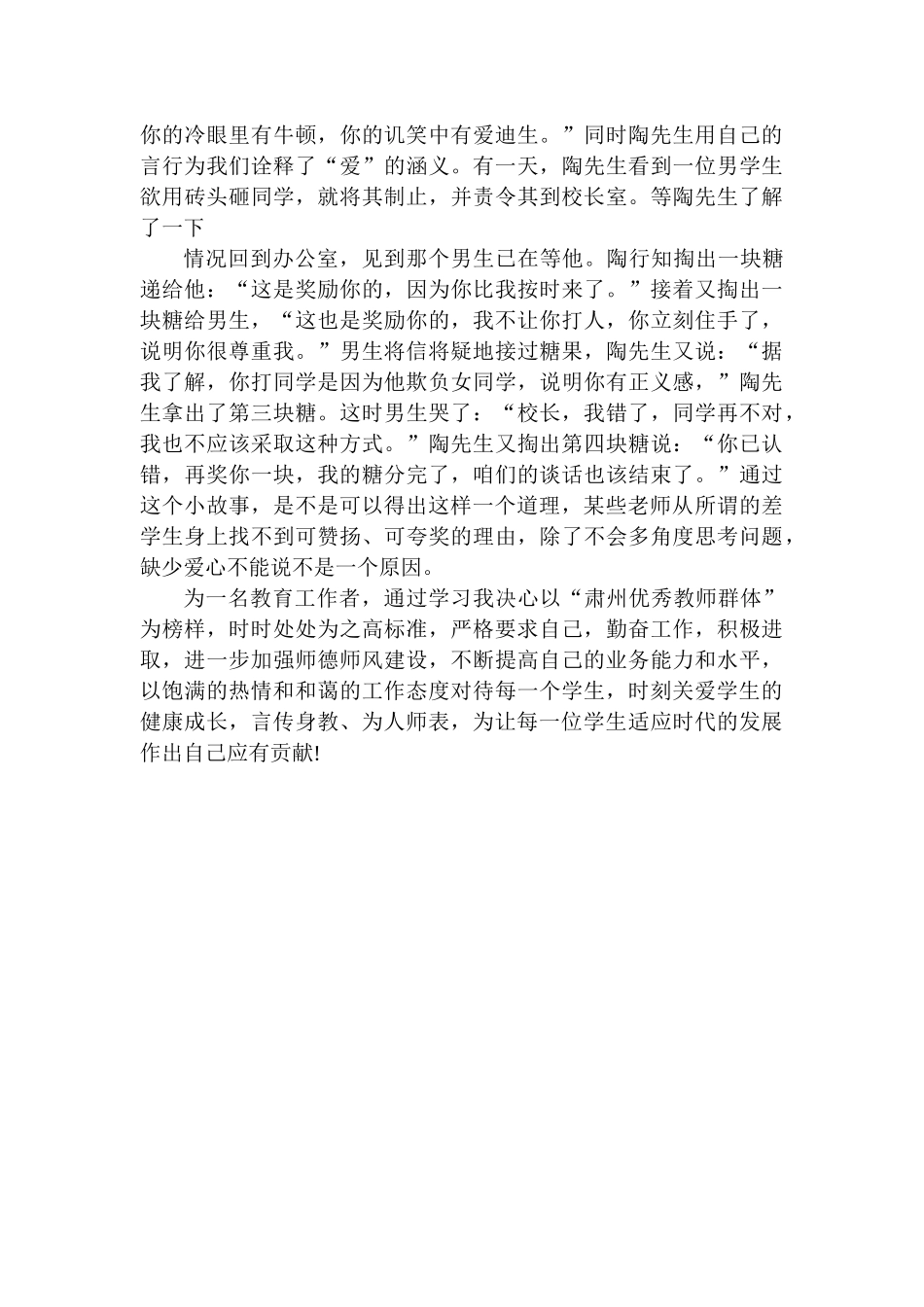 你的冷眼里有牛顿，你的讥笑中有爱迪生。”同时陶先生用自己的言行为我们诠释了“爱”的涵义。有一天，陶先生看到一位男学生欲用砖头砸同学，就将其制止，并责令其到校长室。等陶先生了解了一下

情况回到办公室，见到那个男生已在等他。陶行知掏出一块糖递给他：“这是奖励你的，因为你比我按时来了。”接着又掏出一块糖给男生，“这也是奖励你的，我不让你打人，你立刻住手了，说明你很尊重我。”男生将信将疑地接过糖果，陶先生又说：“据我了解，你打同学是因为他欺负女同学，说明你有正义感，”陶先生拿出了第三块糖。这时男生哭了：“校长，我错了，同学再不对，我也不应该采取这种方式。”陶先生又掏出第四块糖说：“你已认错，再奖你一块，我的糖分完了，咱们的谈话也该结束了。”通过这个小故事，是不是可以得出这样一个道理，某些老师从所谓的差学生身上找不到可赞扬、可夸奖的理由，除了不会多角度思考问题，缺少爱心不能说不是一个原因。

为一名教育工作者，通过学习我决心以“肃州优秀教师群体”为榜样，时时处处为之高标准，严格要求自己，勤奋工作，积极进取，进一步加强师德师风建设，不断提高自己的业务能力和水平，以饱满的热情和和蔼的工作态度对待每一个学生，时刻关爱学生的健康成长，言传身教、为人师表，为让每一位学生适应时代的发展作出自己应有贡献!